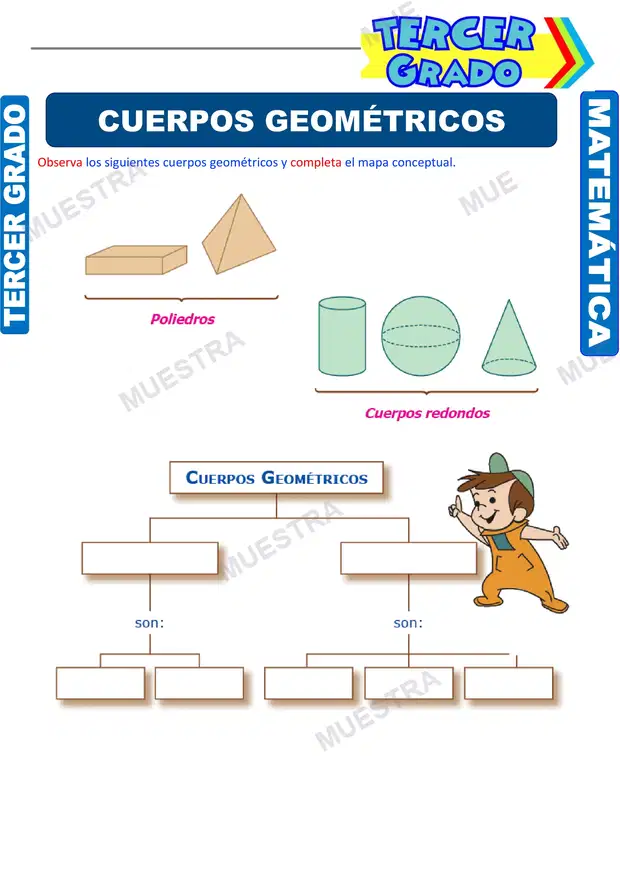 TERCER GRADO

TERCER GRADO

MATEMÁTICA

CUERPOS GEOMÉTRICOS

Observa los siguientes cuerpos geométricos y completa el mapa conceptual.

MUESTRA

MUE

Poliedros

MUESTRA

Cuerpos redondos

CUERPOS GEOMÉTRICOS

MUESTRA

son:

son:

MUESTRA